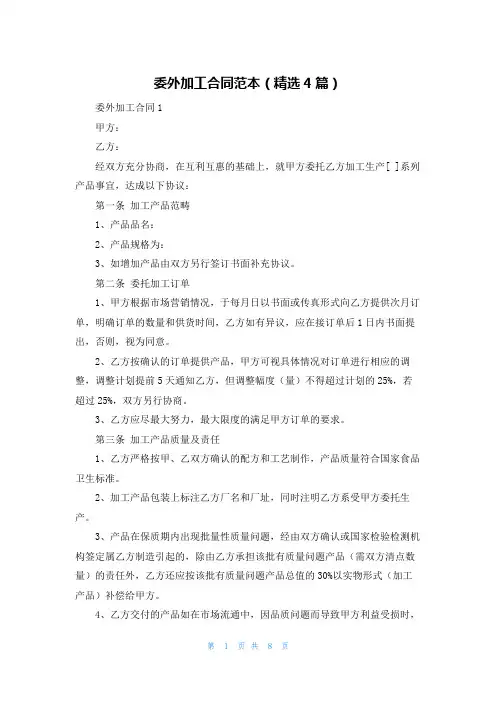 委外加工合同范本（精选4篇）

委外加工合同1

甲方：

乙方：

经双方充分协商，在互利互惠的基础上，就甲方委托乙方加工生产[ ]系列产品事宜，达成以下协议：

第一条 加工产品范畴

1、产品品名：

2、产品规格为：

3、如增加产品由双方另行签订书面补充协议。

第二条 委托加工订单

1、甲方根据市场营销情况，于每月日以书面或传真形式向乙方提供次月订单，明确订单的数量和供货时间，乙方如有异议，应在接订单后1日内书面提出，否则，视为同意。

2、乙方按确认的订单提供产品，甲方可视具体情况对订单进行相应的调整，调整计划提前5天通知乙方，但调整幅度（量）不得超过计划的25%，若超过25%，双方另行协商。

3、乙方应尽最大努力，最大限度的满足甲方订单的要求。

第三条 加工产品质量及责任

1、乙方严格按甲、乙双方确认的配方和工艺制作，产品质量符合国家食品卫生标准。

2、加工产品包装上标注乙方厂名和厂址，同时注明乙方系受甲方委托生产。

3、产品在保质期内出现批量性质量问题，经由双方确认或国家检验检测机构签定属乙方制造引起的，除由乙方承担该批有质量问题产品（需双方清点数量）的责任外，乙方还应按该批有质量问题产品总值的30%以实物形式（加工产品）补偿给甲方。

4、乙方交付的产品如在市场流通中，因品质问题而导致甲方利益受损时，

第 1 页 共 8 页